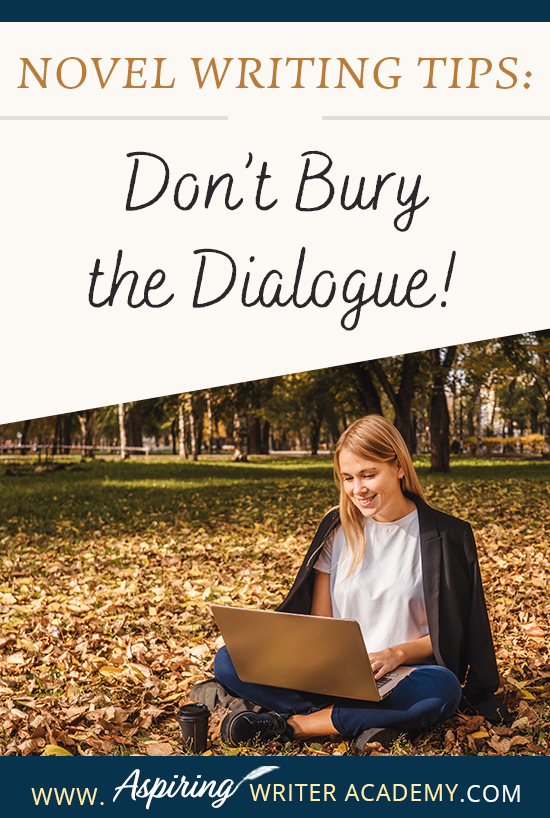 NOVEL WRITING TIPS:

Don't Bury the Dialogue!

WWW. Aspiring WRITER ACADEMY.COM